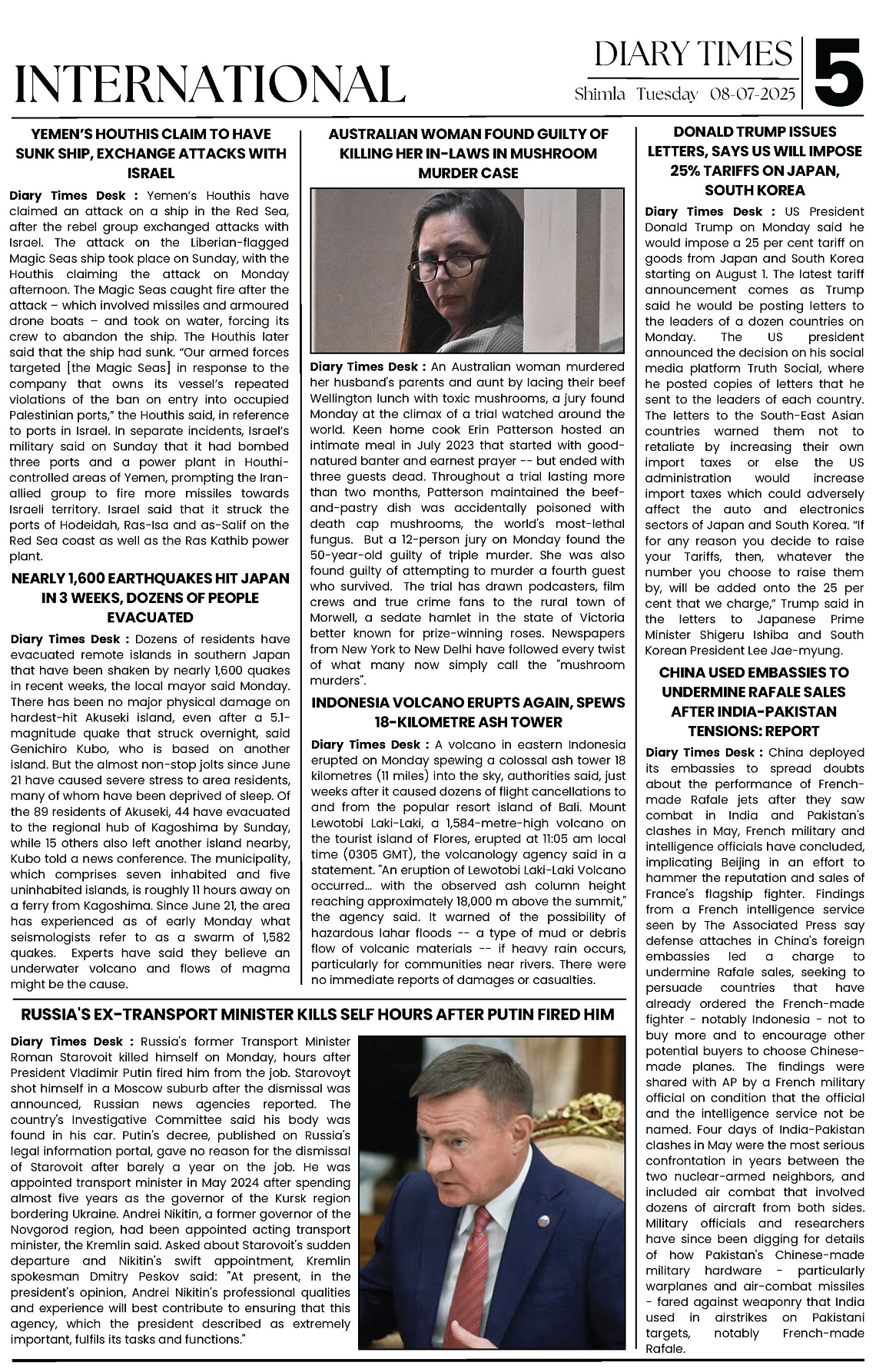 INTERNATIONAL

DIARY TIMES
Shimla Tuesday 08-07-2025

5

YEMEN'S HOUTHIS CLAIM TO HAVE SUNK SHIP, EXCHANGE ATTACKS WITH ISRAEL

Diary Times Desk : Yemen's Houthis have claimed an attack on a ship in the Red Sea, after the rebel group exchanged attacks with Israel. The attack on the Liberian-flagged Magic Seas ship took place on Sunday, with the Houthis claiming the attack on Monday afternoon. The Magic Seas caught fire after the attack – which involved missiles and armoured drone boats – and took on water, forcing its crew to abandon the ship. The Houthis later said that the ship had sunk. "Our armed forces targeted [the Magic Seas] in response to the company that owns its vessel's repeated violations of the ban on entry into occupied Palestinian ports," the Houthis said, in reference to ports in Israel. In separate incidents, Israel's military said on Sunday that it had bombed three ports and a power plant in Houthi-controlled areas of Yemen, prompting the Iran-allied group to fire more missiles towards Israeli territory. Israel said that it struck the ports of Hodeidah, Ras-Isa and as-Salif on the Red Sea coast as well as the Ras Kathib power plant.

NEARLY 1,600 EARTHQUAKES HIT JAPAN IN 3 WEEKS, DOZENS OF PEOPLE EVACUATED

Diary Times Desk : Dozens of residents have evacuated remote islands in southern Japan that have been shaken by nearly 1,600 quakes in recent weeks, the local mayor said Monday. There has been no major physical damage on hardest-hit Akuseki island, even after a 5.1-magnitude quake that struck overnight, said Genichiro Kubo, who is based on another island. But the almost non-stop jolts since June 21 have caused severe stress to area residents, many of whom have been deprived of sleep. Of the 89 residents of Akuseki, 44 have evacuated to the regional hub of Kagoshima by Sunday, while 15 others also left another island nearby, Kubo told a news conference. The municipality, which comprises seven inhabited and five uninhabited islands, is roughly 11 hours away on a ferry from Kagoshima. Since June 21, the area has experienced as of early Monday what seismologists refer to as a swarm of 1,582 quakes. Experts have said they believe an underwater volcano and flows of magma might be the cause.

AUSTRALIAN WOMAN FOUND GUILTY OF KILLING HER IN-LAWS IN MUSHROOM MURDER CASE

Diary Times Desk : An Australian woman murdered her husband's parents and aunt by lacing their beef Wellington lunch with toxic mushrooms, a jury found Monday at the climax of a trial watched around the world. Keen home cook Erin Patterson hosted an intimate meal in July 2023 that started with good-natured banter and earnest prayer -- but ended with three guests dead. Throughout a trial lasting more than two months, Patterson maintained the beef-and-pastry dish was accidentally poisoned with death cap mushrooms, the world's most-lethal fungus. But a 12-person jury on Monday found the 50-year-old guilty of triple murder. She was also found guilty of attempting to murder a fourth guest who survived. The trial has drawn podcasters, film crews and true crime fans to the rural town of Morwell, a sedate hamlet in the state of Victoria better known for prize-winning roses. Newspapers from New York to New Delhi have followed every twist of what many now simply call the "mushroom murders".

INDONESIA VOLCANO ERUPTS AGAIN, SPEWS 18-KILOMETRE ASH TOWER

Diary Times Desk : A volcano in eastern Indonesia erupted on Monday spewing a colossal ash tower 18 kilometres (11 miles) into the sky, authorities said, just weeks after it caused dozens of flight cancellations to and from the popular resort island of Bali. Mount Lewotobi Laki-Laki, a 1,584-metre-high volcano on the tourist island of Flores, erupted at 11:05 am local time (0305 GMT), the volcanology agency said in a statement. "An eruption of Lewotobi Laki-Laki Volcano occurred... with the observed ash column height reaching approximately 18,000 m above the summit," the agency said. It warned of the possibility of hazardous lahar floods -- a type of mud or debris flow of volcanic materials -- if heavy rain occurs, particularly for communities near rivers. There were no immediate reports of damages or casualties.

DONALD TRUMP ISSUES LETTERS, SAYS US WILL IMPOSE 25% TARIFFS ON JAPAN, SOUTH KOREA

Diary Times Desk : US President Donald Trump on Monday said he would impose a 25 per cent tariff on goods from Japan and South Korea starting on August 1. The latest tariff announcement comes as Trump said he would be posting letters to the leaders of a dozen countries on Monday. The US president announced the decision on his social media platform Truth Social, where he posted copies of letters that he sent to the leaders of each country. The letters to the South-East Asian countries warned them not to retaliate by increasing their own import taxes or else the US administration would increase import taxes which could adversely affect the auto and electronics sectors of Japan and South Korea. "If for any reason you decide to raise your Tariffs, then, whatever the number you choose to raise them by, will be added onto the 25 per cent that we charge," Trump said in the letters to Japanese Prime Minister Shigeru Ishiba and South Korean President Lee Jae-myung.

CHINA USED EMBASSIES TO UNDERMINE RAFALE SALES AFTER INDIA-PAKISTAN TENSIONS: REPORT

Diary Times Desk : China deployed its embassies to spread doubts about the performance of French-made Rafale jets after they saw combat in India and Pakistan's clashes in May, French military and intelligence officials have concluded, implicating Beijing in an effort to hammer the reputation and sales of France's flagship fighter. Findings from a French intelligence service seen by The Associated Press say defense attaches in China's foreign embassies led a charge to undermine Rafale sales, seeking to persuade countries that have already ordered the French-made fighter - notably Indonesia - not to buy more and to encourage other potential buyers to choose Chinese-made planes. The findings were shared with AP by a French military official on condition that the official and the intelligence service not be named. Four days of India-Pakistan clashes in May were the most serious confrontation in years between the two nuclear-armed neighbors, and included air combat that involved dozens of aircraft from both sides. Military officials and researchers have since been digging for details of how Pakistan's Chinese-made military hardware - particularly warplanes and air-combat missiles - fared against weaponry that India used in airstrikes on Pakistani targets, notably French-made Rafale.

RUSSIA'S EX-TRANSPORT MINISTER KILLS SELF HOURS AFTER PUTIN FIRED HIM

Diary Times Desk : Russia's former Transport Minister Roman Starovoit killed himself on Monday, hours after President Vladimir Putin fired him from the job. Starovoyt shot himself in a Moscow suburb after the dismissal was announced, Russian news agencies reported. The country's Investigative Committee said his body was found in his car. Putin's decree, published on Russia's legal information portal, gave no reason for the dismissal of Starovoit after barely a year on the job. He was appointed transport minister in May 2024 after spending almost five years as the governor of the Kursk region bordering Ukraine. Andrei Nikitin, a former governor of the Novgorod region, had been appointed acting transport minister, the Kremlin said. Asked about Starovoit's sudden departure and Nikitin's swift appointment, Kremlin spokesman Dmitry Peskov said: "At present, in the president's opinion, Andrei Nikitin's professional qualities and experience will best contribute to ensuring that this agency, which the president described as extremely important, fulfils its tasks and functions."